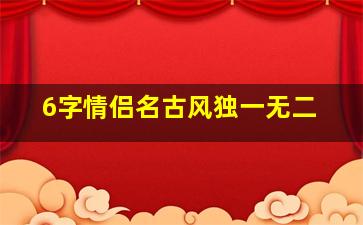 6字情侣名古风独一无二